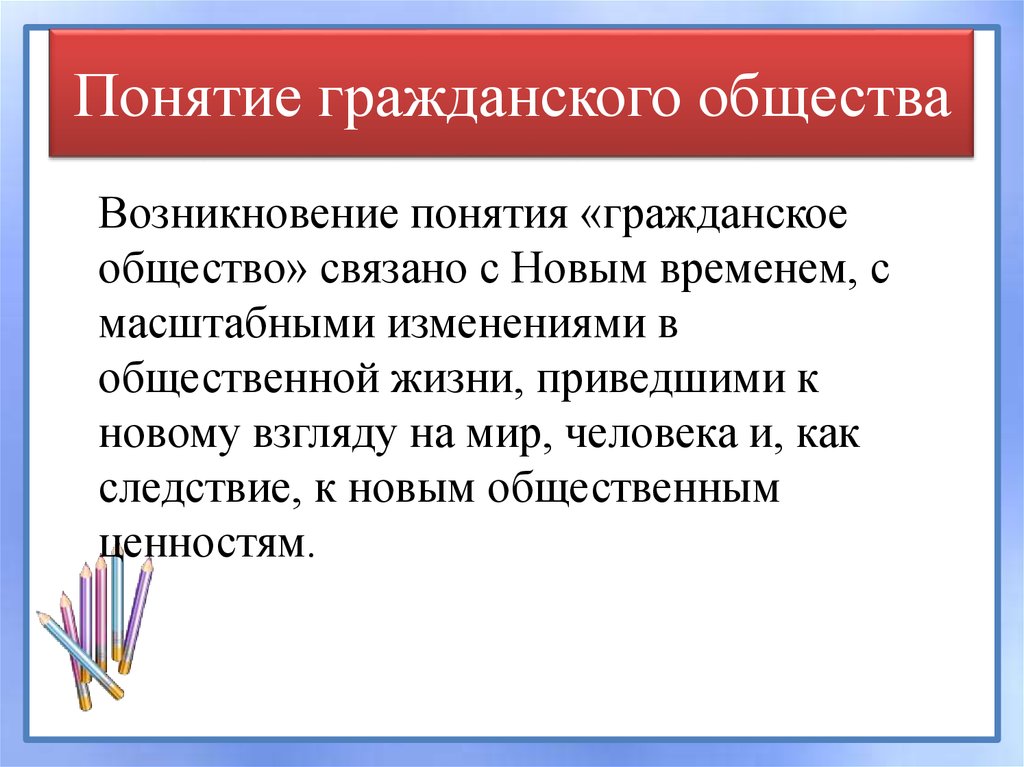 Понятие гражданского общества

Возникновение понятия «гражданское общество» связано с Новым временем, с масштабными изменениями в общественной жизни, приведшими к новому взгляду на мир, человека и, как следствие, к новым общественным ценностям.